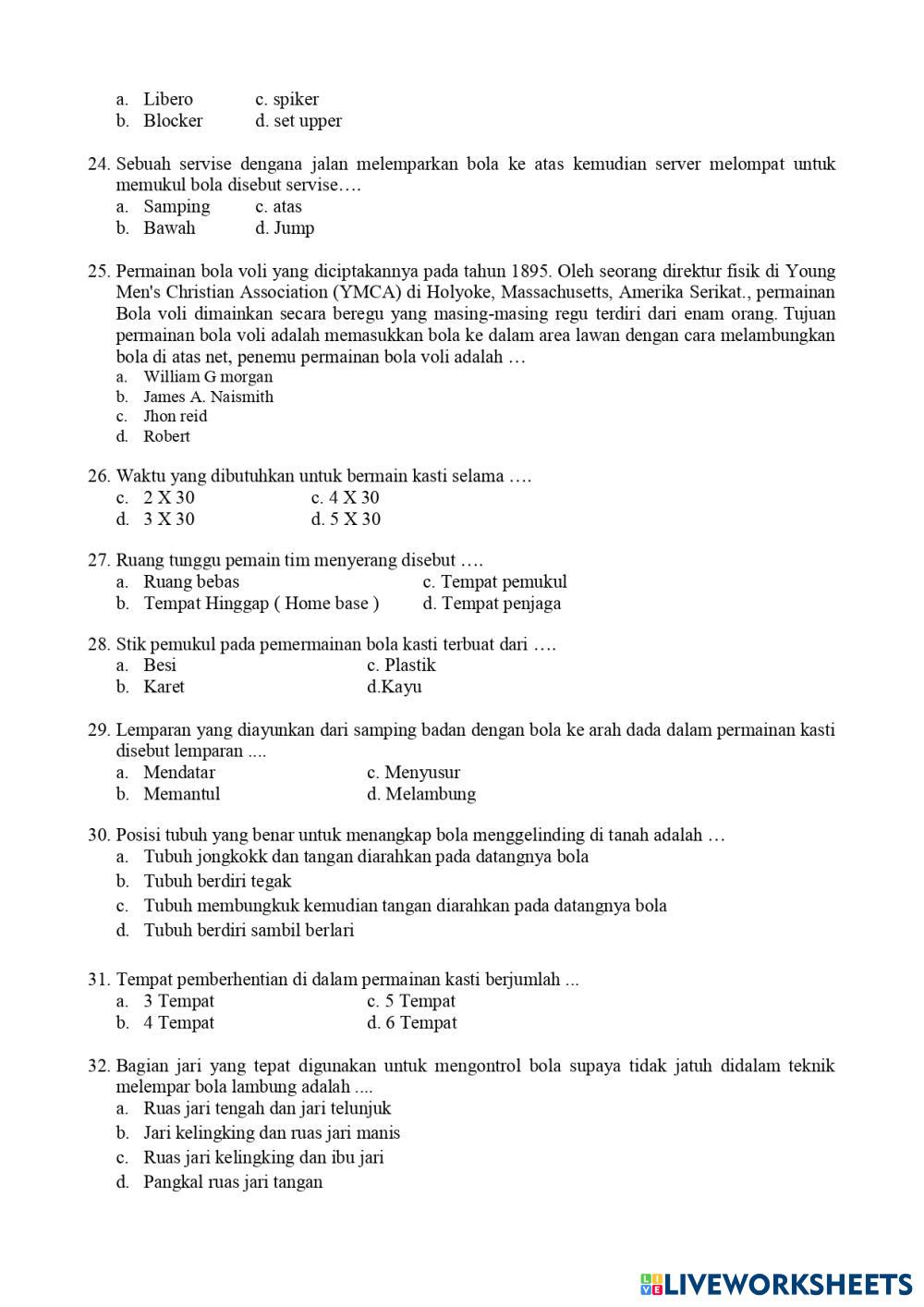 a. Libero c. spiker
b. Blocker d. set upper

24. Sebuah servise dengana jalan melemparkan bola ke atas kemudian server melompat untuk memukul bola disebut servise….
a. Samping c. atas
b. Bawah d. Jump

25. Permainan bola voli yang diciptakannya pada tahun 1895. Oleh seorang direktur fisik di Young Men's Christian Association (YMCA) di Holyoke, Massachusetts, Amerika Serikat., permainan Bola voli dimainkan secara beregu yang masing-masing regu terdiri dari enam orang. Tujuan permainan bola voli adalah memasukkan bola ke dalam area lawan dengan cara melambungkan bola di atas net, penemu permainan bola voli adalah …
a. William G morgan
b. James A. Naismith
c. Jhon reid
d. Robert

26. Waktu yang dibutuhkan untuk bermain kasti selama ….
c. 2 X 30 c. 4 X 30
d. 3 X 30 d. 5 X 30

27. Ruang tunggu pemain tim menyerang disebut ….
a. Ruang bebas c. Tempat pemukul
b. Tempat Hinggap ( Home base ) d. Tempat penjaga

28. Stik pemukul pada pemermainan bola kasti terbuat dari ….
a. Besi c. Plastik
b. Karet d.Kayu

29. Lemparan yang diayunkan dari samping badan dengan bola ke arah dada dalam permainan kasti disebut lemparan ....
a. Mendatar c. Menyusur
b. Memantul d. Melambung

30. Posisi tubuh yang benar untuk menangkap bola menggelinding di tanah adalah …
a. Tubuh jongkokk dan tangan diarahkan pada datangnya bola
b. Tubuh berdiri tegak
c. Tubuh membungkuk kemudian tangan diarahkan pada datangnya bola
d. Tubuh berdiri sambil berlari

31. Tempat pemberhentian di dalam permainan kasti berjumlah ...
a. 3 Tempat c. 5 Tempat
b. 4 Tempat d. 6 Tempat

32. Bagian jari yang tepat digunakan untuk mengontrol bola supaya tidak jatuh didalam teknik melempar bola lambung adalah ....
a. Ruas jari tengah dan jari telunjuk
b. Jari kelingking dan ruas jari manis
c. Ruas jari kelingking dan ibu jari
d. Pangkal ruas jari tangan

LIVEWORKSHEETS